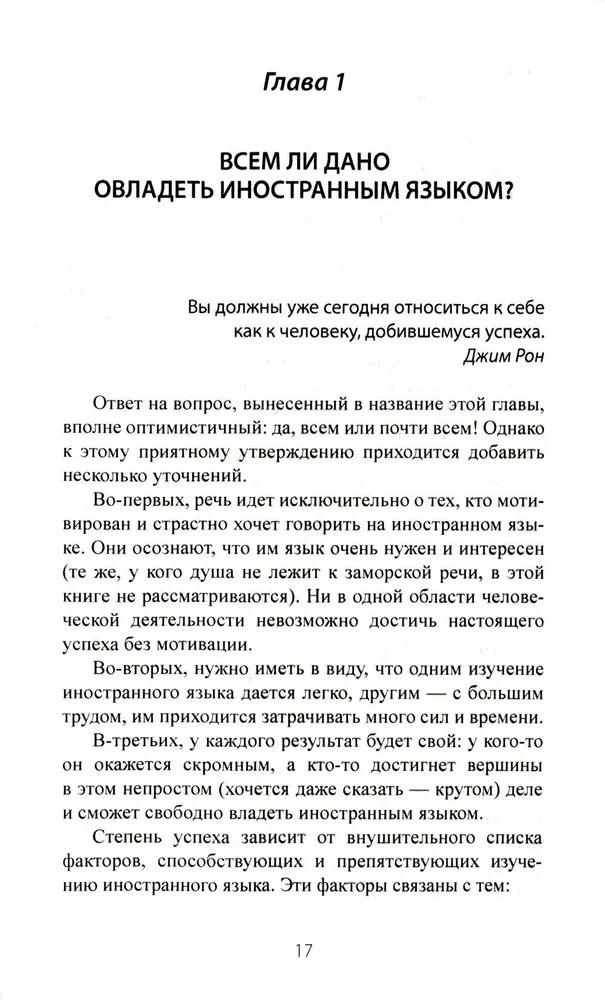 Глава 1

ВСЕМ ЛИ ДАНО ОВЛАДЕТЬ ИНОСТРАННЫМ ЯЗЫКОМ?

Вы должны уже сегодня относиться к себе как к человеку, добившемуся успеха.
Джим Рон

Ответ на вопрос, вынесенный в название этой главы, вполне оптимистичный: да, всем или почти всем! Однако к этому приятному утверждению приходится добавить несколько уточнений.

Во-первых, речь идет исключительно о тех, кто мотивирован и страстно хочет говорить на иностранном языке. Они осознают, что им язык очень нужен и интересен (те же, у кого душа не лежит к заморской речи, в этой книге не рассматриваются). Ни в одной области человеческой деятельности невозможно достичь настоящего успеха без мотивации.

Во-вторых, нужно иметь в виду, что одним изучение иностранного языка дается легко, другим — с большим трудом, им приходится затрачивать много сил и времени.

В-третьих, у каждого результат будет свой: у кого-то он окажется скромным, а кто-то достигнет вершины в этом непростом (хочется даже сказать — крутом) деле и сможет свободно владеть иностранным языком.

Степень успеха зависит от внушительного списка факторов, способствующих и препятствующих изучению иностранного языка. Эти факторы связаны с тем:

17